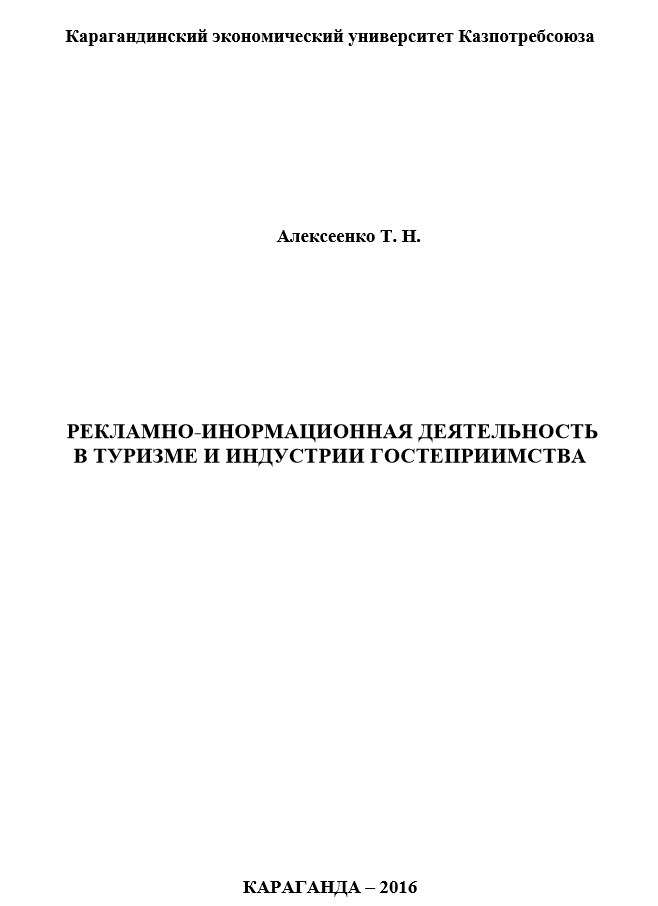 Карагандинский экономический университет Казпотребсоюза

Алексеенко Т. Н.

РЕКЛАМНО-ИНОРМАЦИОННАЯ ДЕЯТЕЛЬНОСТЬ В ТУРИЗМЕ И ИНДУСТРИИ ГОСТЕПРИИМСТВА

КАРАГАНДА – 2016